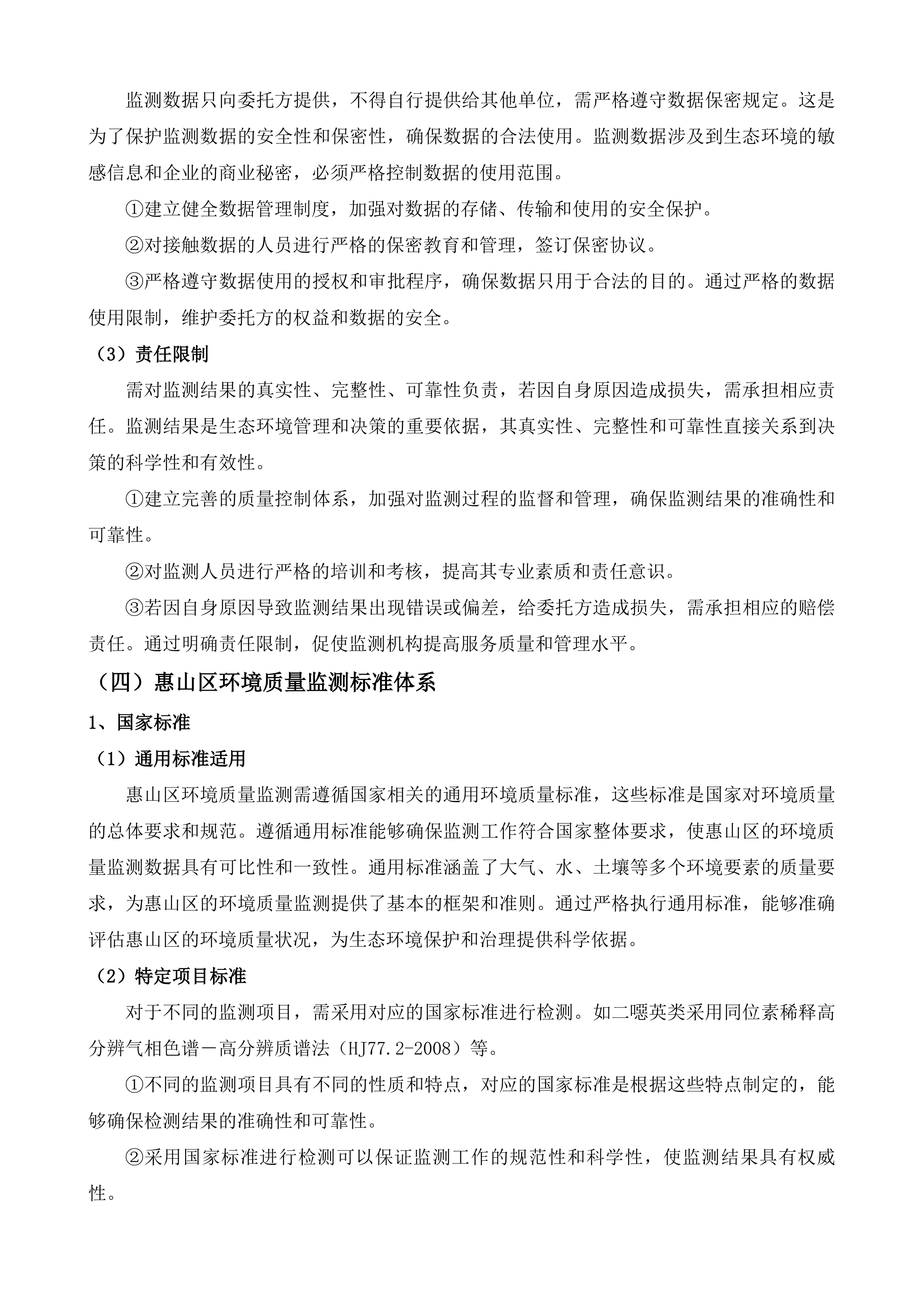 监测数据只向委托方提供，不得自行提供给其他单位，需严格遵守数据保密规定。这是为了保护监测数据的安全性和保密性，确保数据的合法使用。监测数据涉及到生态环境的敏感信息和企业的商业秘密，必须严格控制数据的使用范围。

①建立健全数据管理制度，加强对数据的存储、传输和使用的安全保护。

②对接触数据的人员进行严格的保密教育和管理，签订保密协议。

③严格遵守数据使用的授权和审批程序，确保数据只用于合法的目的。通过严格的数据使用限制，维护委托方的权益和数据的安全。

（3）责任限制

需对监测结果的真实性、完整性、可靠性负责，若因自身原因造成损失，需承担相应责任。监测结果是生态环境管理和决策的重要依据，其真实性、完整性和可靠性直接关系到决策的科学性和有效性。

①建立完善的质量控制体系，加强对监测过程的监督和管理，确保监测结果的准确性和可靠性。

②对监测人员进行严格的培训和考核，提高其专业素质和责任意识。

③若因自身原因导致监测结果出现错误或偏差，给委托方造成损失，需承担相应的赔偿责任。通过明确责任限制，促使监测机构提高服务质量和管理水平。

（四）惠山区环境质量监测标准体系

1、国家标准

（1）通用标准适用

惠山区环境质量监测需遵循国家相关的通用环境质量标准，这些标准是国家对环境质量的总体要求和规范。遵循通用标准能够确保监测工作符合国家整体要求，使惠山区的环境质量监测数据具有可比性和一致性。通用标准涵盖了大气、水、土壤等多个环境要素的质量要求，为惠山区的环境质量监测提供了基本的框架和准则。通过严格执行通用标准，能够准确评估惠山区的环境质量状况，为生态环境保护和治理提供科学依据。

（2）特定项目标准

对于不同的监测项目，需采用对应的国家标准进行检测。如二噁英类采用同位素稀释高分辨气相色谱－高分辨质谱法（HJ77.2-2008）等。

①不同的监测项目具有不同的性质和特点，对应的国家标准是根据这些特点制定的，能够确保检测结果的准确性和可靠性。

②采用国家标准进行检测可以保证监测工作的规范性和科学性，使监测结果具有权威性。